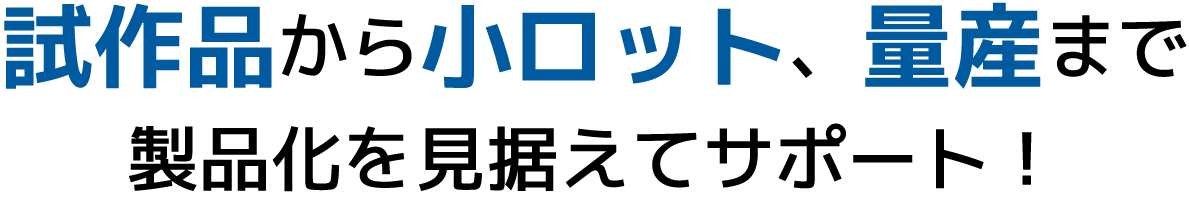 試作品から小ロット、量産まで
製品化を見据えてサポート！